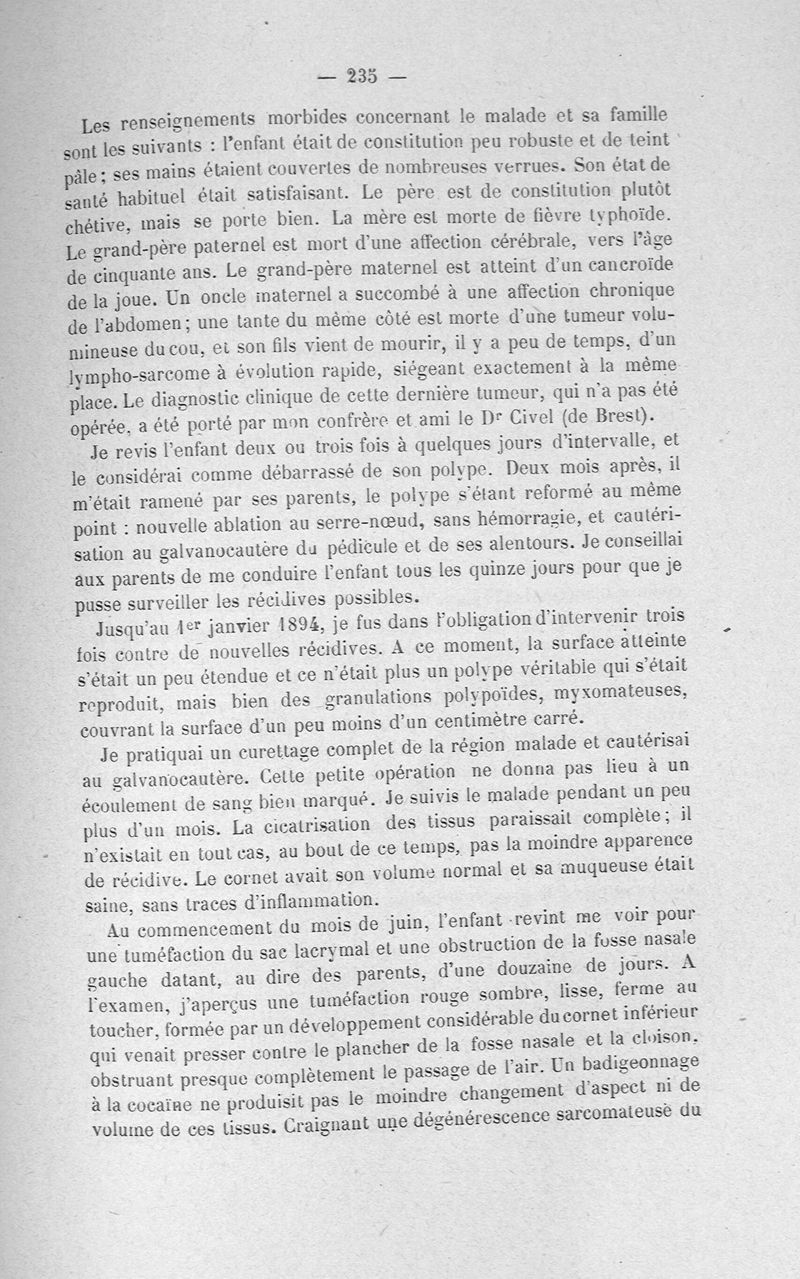 — 235 —

Les renseignements morbides concernant le malade et sa famille sont les suivants : l'enfant était de constitution peu robuste et de teint pâle ; ses mains étaient couvertes de nombreuses verrues. Son état de santé habituel était satisfaisant. Le père est de constitution plutôt chétive, mais se porte bien. La mère est morte de fièvre typhoïde. Le grand-père paternel est mort d'une affection cérébrale, vers l'âge de cinquante ans. Le grand-père maternel est atteint d'un cancroïde de la joue. Un oncle maternel a succombé à une affection chronique de l'abdomen ; une tante du même côté est morte d'une tumeur volumineuse du cou, et son fils vient de mourir, il y a peu de temps, d'un lympho-sarcome à évolution rapide, siégeant exactement à la même place. Le diagnostic clinique de cette dernière tumeur, qui n'a pas été opérée, a été porté par mon confrère et ami le Dr Civel (de Brest).

Je revis l'enfant deux ou trois fois à quelques jours d'intervalle, et le considérai comme débarrassé de son polype. Deux mois après, il m'était ramené par ses parents, le polype s'étant reformé au même point : nouvelle ablation au serre-nœud, sans hémorragie, et cautérisation au galvanocautère du pédicule et de ses alentours. Je conseillai aux parents de me conduire l'enfant tous les quinze jours pour que je pusse surveiller les récidives possibles.

Jusqu'au 1er janvier 1894, je fus dans l'obligation d'intervenir trois fois contre de nouvelles récidives. A ce moment, la surface atteinte s'était un peu étendue et ce n'était plus un polype véritable qui s'était reproduit, mais bien des granulations polypoïdes, myxomateuses, couvrant la surface d'un peu moins d'un centimètre carré.

Je pratiquai un curettage complet de la région malade et cautérisai au galvanocautère. Cette petite opération ne donna pas lieu à un écoulement de sang bien marqué. Je suivis le malade pendant un peu plus d'un mois. La cicatrisation des tissus paraissait complète ; il n'existait en tout cas, au bout de ce temps, pas la moindre apparence de récidive. Le cornet avait son volume normal et sa muqueuse était saine, sans traces d'inflammation.

Au commencement du mois de juin, l'enfant revint me voir pour une tuméfaction du sac lacrymal et une obstruction de la fosse nasale gauche datant, au dire des parents, d'une douzaine de jours. A l'examen, j'aperçus une tuméfaction rouge sombre, lisse, ferme au toucher, formée par un développement considérable du cornet inférieur qui venait presser contre le plancher de la fosse nasale et la cloison, obstruant presque complètement le passage de l'air. Un badigeonnage à la cocaïne ne produisit pas le moindre changement d'aspect ni de volume de ces tissus. Craignant une dégénérescence sarcomateuse du